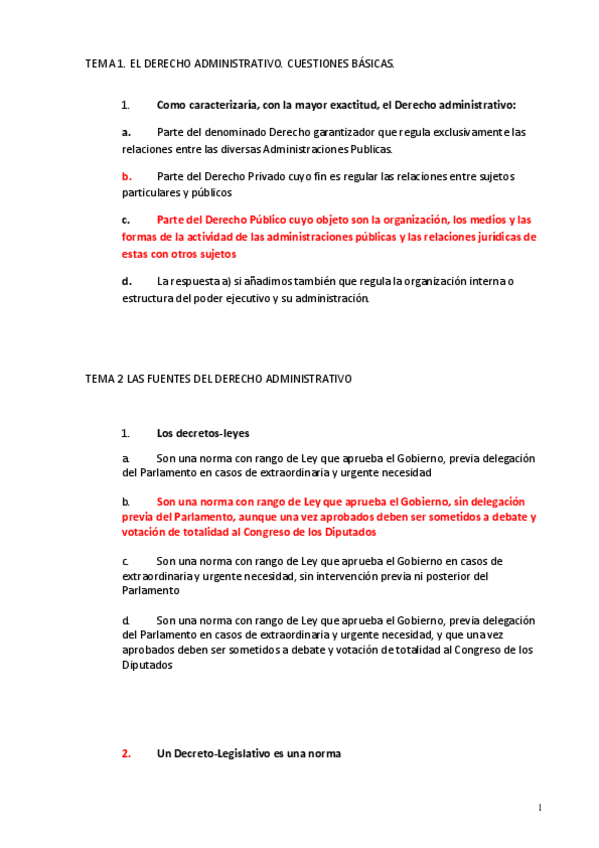 TEMA 1. EL DERECHO ADMINISTRATIVO. CUESTIONES BÁSICAS.

1. Como caracterizaría, con la mayor exactitud, el Derecho administrativo:

a. Parte del denominado Derecho garantizador que regula exclusivamente las relaciones entre las diversas Administraciones Publicas.

b. Parte del Derecho Privado cuyo fin es regular las relaciones entre sujetos particulares y públicos

c. Parte del Derecho Público cuyo objeto son la organización, los medios y las formas de la actividad de las administraciones públicas y las relaciones jurídicas de estas con otros sujetos

d. La respuesta a) si añadimos también que regula la organización interna o estructura del poder ejecutivo y su administración.

TEMA 2 LAS FUENTES DEL DERECHO ADMINISTRATIVO

1. Los decretos-leyes

a. Son una norma con rango de Ley que aprueba el Gobierno, previa delegación del Parlamento en casos de extraordinaria y urgente necesidad

b. Son una norma con rango de Ley que aprueba el Gobierno, sin delegación previa del Parlamento, aunque una vez aprobados deben ser sometidos a debate y votación de totalidad al Congreso de los Diputados

c. Son una norma con rango de Ley que aprueba el Gobierno en casos de extraordinaria y urgente necesidad, sin intervención previa ni posterior del Parlamento

d. Son una norma con rango de Ley que aprueba el Gobierno, previa delegación del Parlamento en casos de extraordinaria y urgente necesidad, y que una vez aprobados deben ser sometidos a debate y votación de totalidad al Congreso de los Diputados

2. Un Decreto-Legislativo es una norma

1